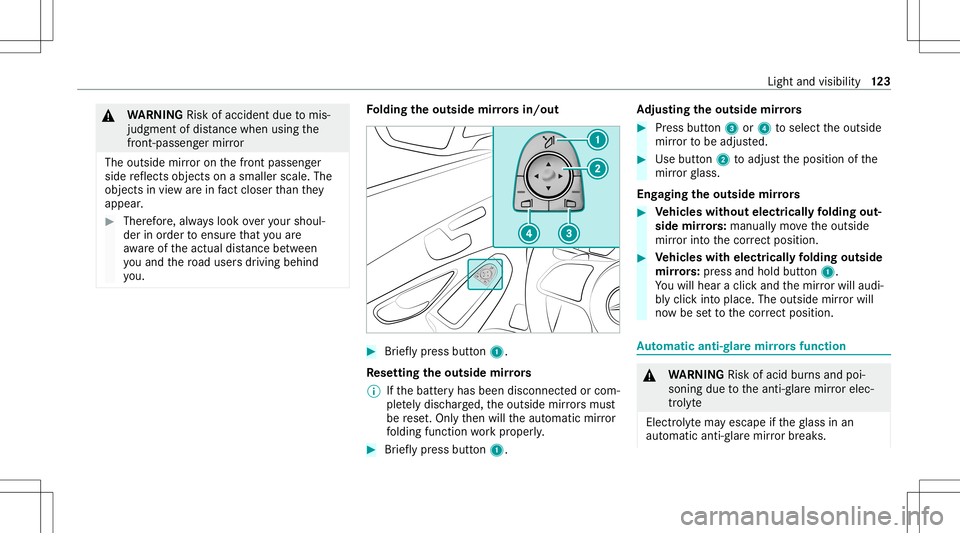 Light and visibility 123

WARNING Risk of accident due to misjudgment of distance when using the front-passenger mirror

The outside mirror on the front passenger side reflects objects on a smaller scale. The objects in view are in fact closer than they appear.

Therefore, always look over your shoulder in order to ensure that you are aware of the actual distance between you and the road users driving behind you.

Folding the outside mirrors in/out

1
2
4 3

Briefly press button 1.

Resetting the outside mirrors

If the battery has been disconnected or completely discharged, the outside mirrors must be reset. Only then will the automatic mirror folding function work properly.

Briefly press button 1.

Adjusting the outside mirrors

Press button 3 or 4 to select the outside mirror to be adjusted.

Use button 2 to adjust the position of the mirror glass.

Engaging the outside mirrors

Vehicles without electrically folding outside mirrors: manually move the outside mirror into the correct position.

Vehicles with electrically folding outside mirrors: press and hold button 1. You will hear a click and the mirror will audibly click into place. The outside mirror will now be set to the correct position.

Automatic anti-glare mirrors function

WARNING Risk of acid burns and poisoning due to the anti-glare mirror electrolyte

Electrolyte may escape if the glass in an automatic anti-glare mirror breaks.

carmanualsonline.info